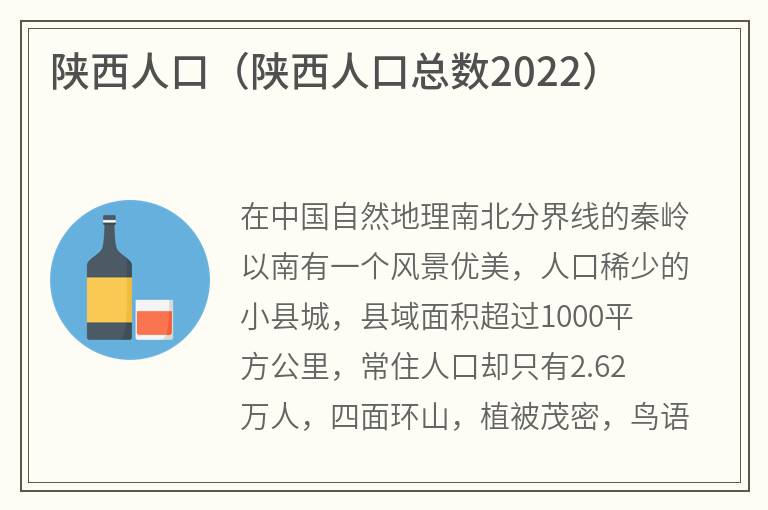 陕西人口（陕西人口总数2022）

在中国自然地理南北分界线的秦岭以南有一个风景优美，人口稀少的小县城，县域面积超过1000平方公里，常住人口却只有2.62万人，四面环山，植被茂密，鸟语